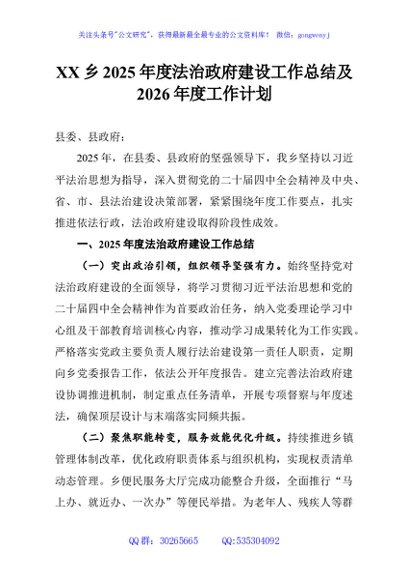 关注头条号"公文研究"，获得最新最全最专业的公文资料库！ 微信：gongwenyj

XX 乡 2025 年度法治政府建设工作总结及 2026 年度工作计划

县委、县政府：

2025 年，在县委、县政府的坚强领导下，我乡坚持以习近平法治思想为指导，深入贯彻党的二十届四中全会精神及中央、省、市、县法治建设决策部署，紧紧围绕年度工作要点，扎实推进依法行政，法治政府建设取得阶段性成效。

一、2025 年度法治政府建设工作总结

（一）突出政治引领，组织领导坚强有力。始终坚持党对法治政府建设的全面领导，将学习贯彻习近平法治思想和党的二十届四中全会精神作为首要政治任务，纳入党委理论学习中心组及干部教育培训核心内容，推动学习成果转化为工作实践。严格落实党政主要负责人履行法治建设第一责任人职责，定期向乡党委报告工作，依法公开年度报告。建立完善法治政府建设协调推进机制，制定重点任务清单，开展专项督察与年度述法，确保顶层设计与末端落实同频共振。

（二）聚焦职能转变，服务效能优化升级。持续推进乡镇管理体制改革，优化政府职责体系与组织机构，实现权责清单动态管理。乡便民服务大厅完成功能整合升级，全面推行"马上办、就近办、一次办"等便民举措。为老年人、残疾人等群

QQ 群：30265665 QQ:535304092